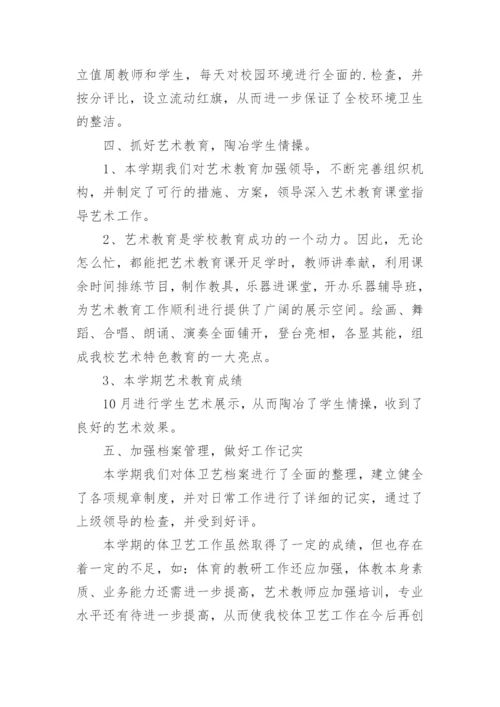 立值周教师和学生，每天对校园环境进行全面的.检查，并按分评比，设立流动红旗，从而进一步保证了全校环境卫生的整洁。

四、抓好艺术教育，陶冶学生情操。

1、本学期我们对艺术教育加强领导，不断完善组织机构，并制定了可行的措施、方案，领导深入艺术教育课堂指导艺术工作。

2、艺术教育是学校教育成功的一个动力。因此，无论怎么忙，都能把艺术教育课开足学时，教师讲奉献，利用课余时间排练节目，制作教具，乐器进课堂，开办乐器辅导班，为艺术教育工作顺利进行提供了广阔的展示空间。绘画、舞蹈、合唱、朗诵、演奏全面铺开，登台亮相，各显其能，组成我校艺术特色教育的一大亮点。

3、本学期艺术教育成绩

10月进行学生艺术展示，从而陶冶了学生情操，收到了良好的艺术效果。

五、加强档案管理，做好工作记实

本学期我们对体卫艺档案进行了全面的整理，建立健全了各项规章制度，并对日常工作进行了详细的记实，通过了上级领导的检查，并受到好评。

本学期的体卫艺工作虽然取得了一定的成绩，但也存在着一定的不足，如：体育的教研工作还应加强，体教本身素质、业务能力还需进一步提高，艺术教师应加强培训，专业水平还有待进一步提高，从而使我校体卫艺工作在今后再创